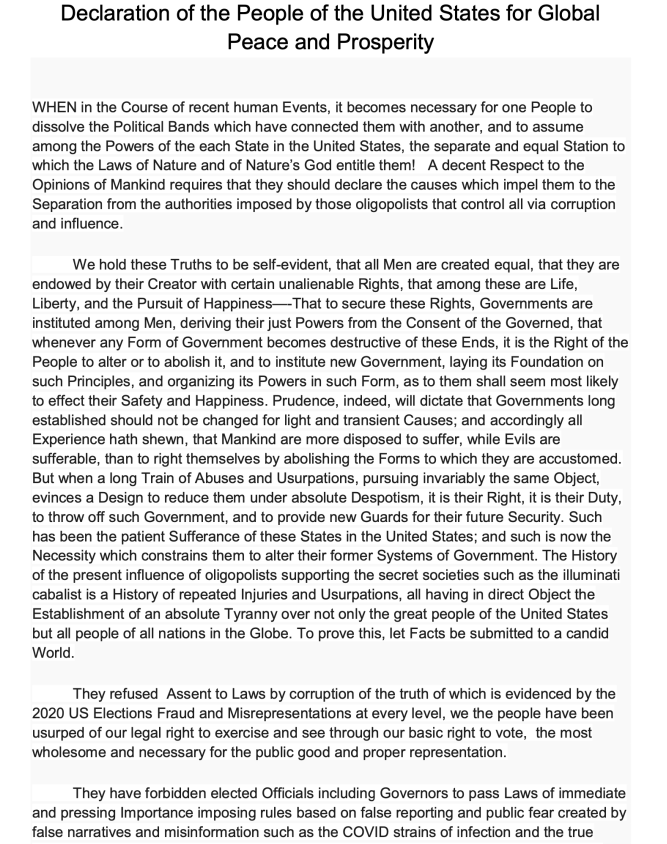 Declaration of the People of the United States for Global Peace and Prosperity

WHEN in the Course of recent human Events, it becomes necessary for one People to dissolve the Political Bands which have connected them with another, and to assume among the Powers of the each State in the United States, the separate and equal Station to which the Laws of Nature and of Nature's God entitle them! A decent Respect to the Opinions of Mankind requires that they should declare the causes which impel them to the Separation from the authorities imposed by those oligopolists that control all via corruption and influence.

We hold these Truths to be self-evident, that all Men are created equal, that they are endowed by their Creator with certain unalienable Rights, that among these are Life, Liberty, and the Pursuit of Happiness—-That to secure these Rights, Governments are instituted among Men, deriving their just Powers from the Consent of the Governed, that whenever any Form of Government becomes destructive of these Ends, it is the Right of the People to alter or to abolish it, and to institute new Government, laying its Foundation on such Principles, and organizing its Powers in such Form, as to them shall seem most likely to effect their Safety and Happiness. Prudence, indeed, will dictate that Governments long established should not be changed for light and transient Causes; and accordingly all Experience hath shewn, that Mankind are more disposed to suffer, while Evils are sufferable, than to right themselves by abolishing the Forms to which they are accustomed. But when a long Train of Abuses and Usurpations, pursuing invariably the same Object, evinces a Design to reduce them under absolute Despotism, it is their Right, it is their Duty, to throw off such Government, and to provide new Guards for their future Security. Such has been the patient Sufferance of these States in the United States; and such is now the Necessity which constrains them to alter their former Systems of Government. The History of the present influence of oligopolists supporting the secret societies such as the illuminati cabalist is a History of repeated Injuries and Usurpations, all having in direct Object the Establishment of an absolute Tyranny over not only the great people of the United States but all people of all nations in the Globe. To prove this, let Facts be submitted to a candid World.

They refused Assent to Laws by corruption of the truth of which is evidenced by the 2020 US Elections Fraud and Misrepresentations at every level, we the people have been usurped of our legal right to exercise and see through our basic right to vote, the most wholesome and necessary for the public good and proper representation.

They have forbidden elected Officials including Governors to pass Laws of immediate and pressing Importance imposing rules based on false reporting and public fear created by false narratives and misinformation such as the COVID strains of infection and the true